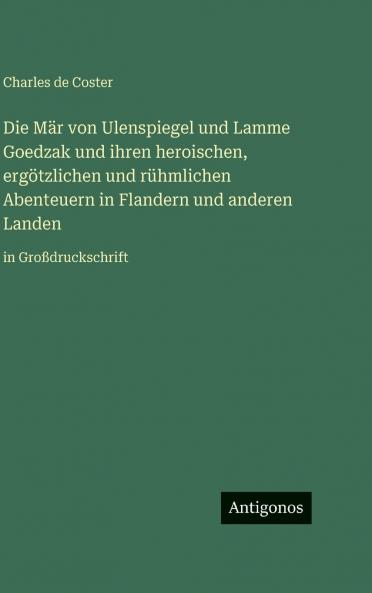 Charles de Coster

Die Mär von Ulenspiegel und Lamme Goedzak und ihren heroischen, ergötzlichen und rühmlichen Abenteuern in Flandern und anderen Landen

in Großdruckschrift

Antigonos